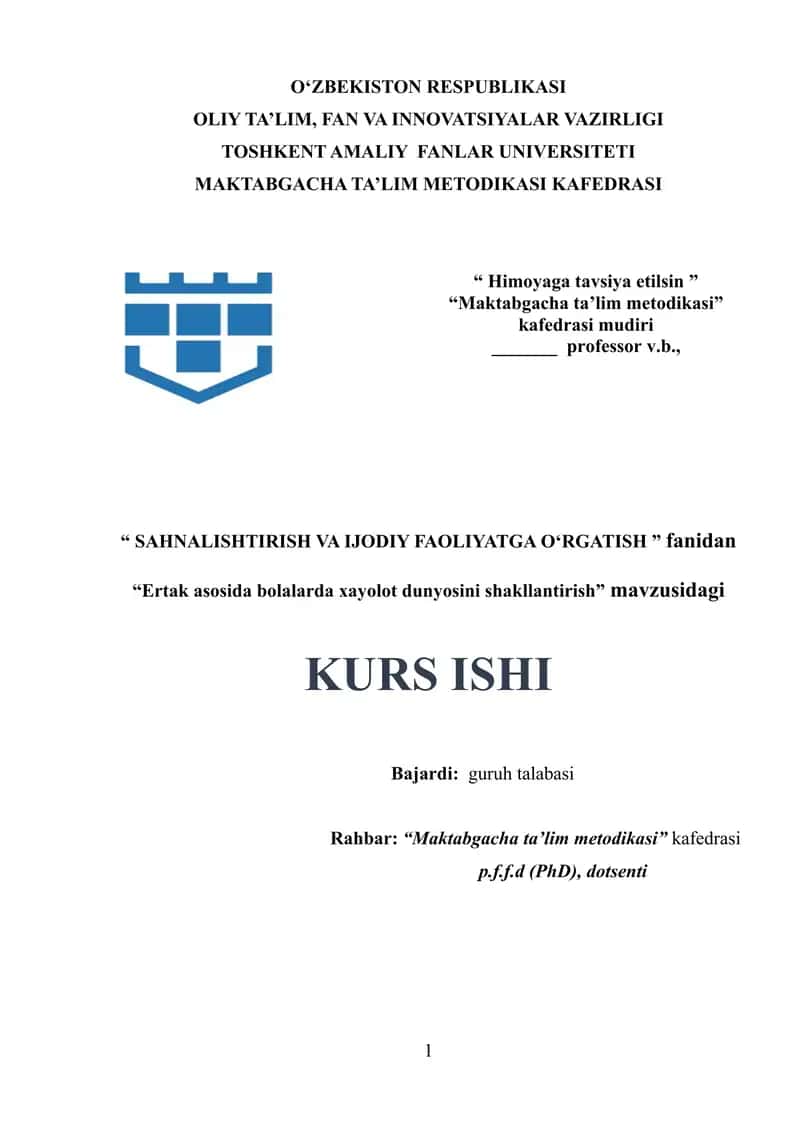 O‘ZBEKISTON RESPUBLIKASI
OLIY TA’LIM, FAN VA INNOVATSIYALAR VAZIRLIGI
TOSHKENT AMALIY FANLAR UNIVERSITETI
MAKTABGACHA TA’LIM METODIKASI KAFEDRASI

“ Himoyaga tavsiya etilsin ”
“Maktabgacha ta’lim metodikasi”
kafedrasi mudiri
_______ professor v.b.,

“ SAHNALISHTIRISH VA IJODIY FAOLIYATGA O‘RGATISH ” fanidan

“Ertak asosida bolalarda xayolot dunyosini shakllantirish” mavzusidagi

KURS ISHI

Bajardi: guruh talabasi

Rahbar: “Maktabgacha ta’lim metodikasi” kafedrasi
p.f.f.d (PhD), dotsenti

1